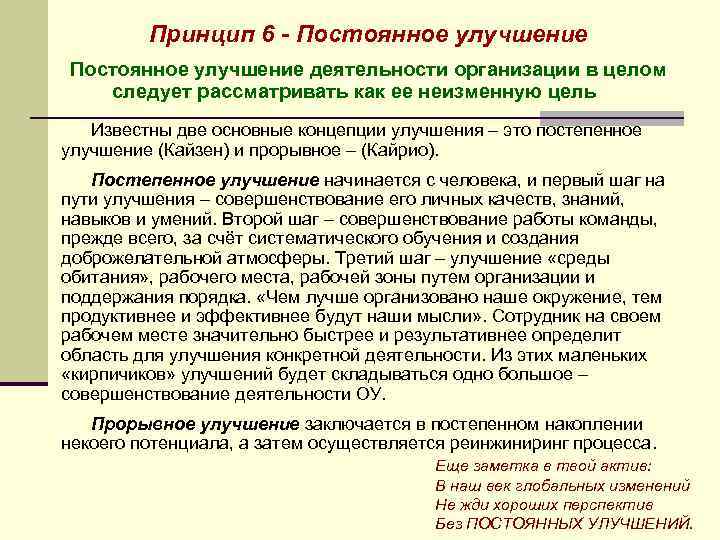 Принцип 6 - Постоянное улучшение

Постоянное улучшение деятельности организации в целом следует рассматривать как ее неизменную цель

Известны две основные концепции улучшения – это постепенное улучшение (Кайзен) и прорывное – (Кайрио).

Постепенное улучшение начинается с человека, и первый шаг на пути улучшения – совершенствование его личных качеств, знаний, навыков и умений. Второй шаг – совершенствование работы команды, прежде всего, за счёт систематического обучения и создания доброжелательной атмосферы. Третий шаг – улучшение «среды обитания», рабочего места, рабочей зоны путем организации и поддержания порядка. «Чем лучше организовано наше окружение, тем продуктивнее и эффективнее будут наши мысли». Сотрудник на своем рабочем месте значительно быстрее и результативнее определит область для улучшения конкретной деятельности. Из этих маленьких «кирпичиков» улучшений будет складываться одно большое – совершенствование деятельности ОУ.

Прорывное улучшение заключается в постепенном накоплении некоего потенциала, а затем осуществляется реинжиниринг процесса.

Еще заметка в твой актив:
В наш век глобальных изменений
Не жди хороших перспектив
Без ПОСТОЯННЫХ УЛУЧШЕНИЙ.